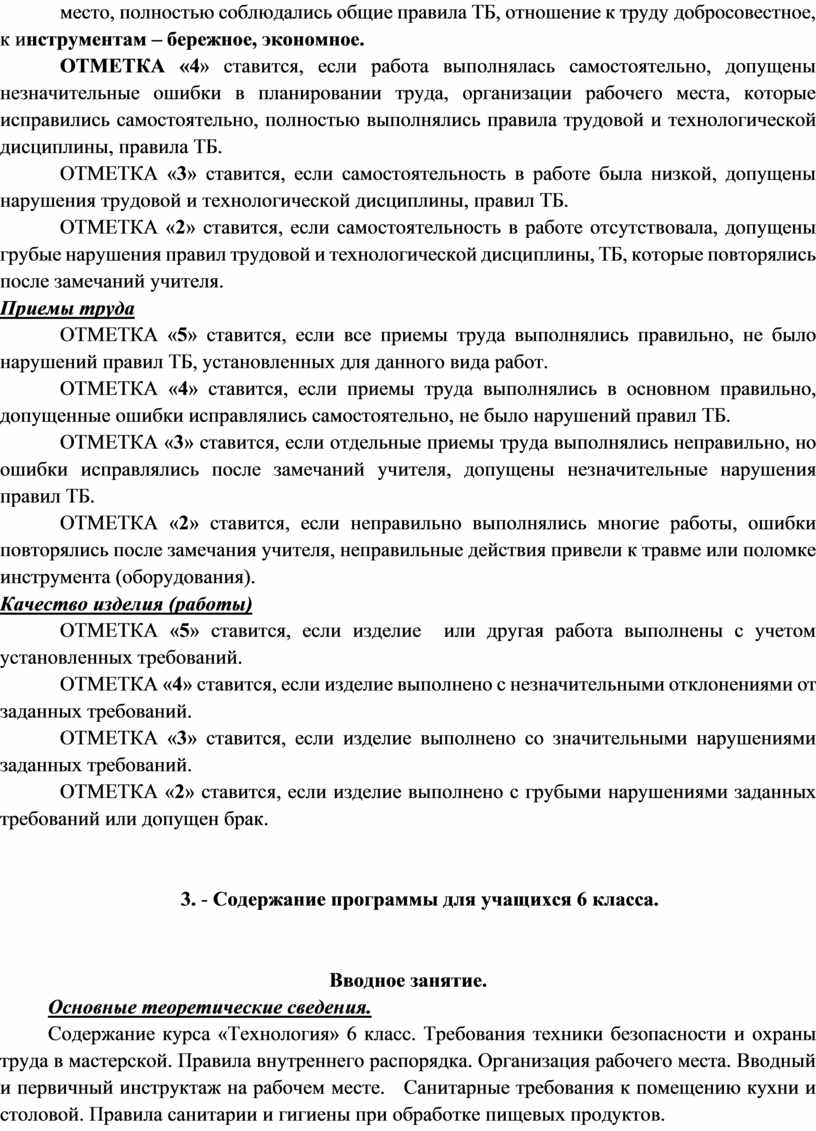 место, полностью соблюдались общие правила ТБ, отношение к труду добросовестное, к инструментам – бережное, экономное.

ОТМЕТКА «4» ставится, если работа выполнялась самостоятельно, допущены незначительные ошибки в планировании труда, организации рабочего места, которые исправились самостоятельно, полностью выполнялись правила трудовой и технологической дисциплины, правила ТБ.

ОТМЕТКА «3» ставится, если самостоятельность в работе была низкой, допущены нарушения трудовой и технологической дисциплины, правил ТБ.

ОТМЕТКА «2» ставится, если самостоятельность в работе отсутствовала, допущены грубые нарушения правил трудовой и технологической дисциплины, ТБ, которые повторялись после замечаний учителя.

Приемы труда

ОТМЕТКА «5» ставится, если все приемы труда выполнялись правильно, не было нарушений правил ТБ, установленных для данного вида работ.

ОТМЕТКА «4» ставится, если приемы труда выполнялись в основном правильно, допущенные ошибки исправлялись самостоятельно, не было нарушений правил ТБ.

ОТМЕТКА «3» ставится, если отдельные приемы труда выполнялись неправильно, но ошибки исправлялись после замечаний учителя, допущены незначительные нарушения правил ТБ.

ОТМЕТКА «2» ставится, если неправильно выполнялись многие работы, ошибки повторялись после замечания учителя, неправильные действия привели к травме или поломке инструмента (оборудования).

Качество изделия (работы)

ОТМЕТКА «5» ставится, если изделие или другая работа выполнены с учетом установленных требований.

ОТМЕТКА «4» ставится, если изделие выполнено с незначительными отклонениями от заданных требований.

ОТМЕТКА «3» ставится, если изделие выполнено со значительными нарушениями заданных требований.

ОТМЕТКА «2» ставится, если изделие выполнено с грубыми нарушениями заданных требований или допущен брак.

3. - Содержание программы для учащихся 6 класса.

Вводное занятие.

Основные теоретические сведения.

Содержание курса «Технология» 6 класс. Требования техники безопасности и охраны труда в мастерской. Правила внутреннего распорядка. Организация рабочего места. Вводный и первичный инструктаж на рабочем месте. Санитарные требования к помещению кухни и столовой. Правила санитарии и гигиены при обработке пищевых продуктов.